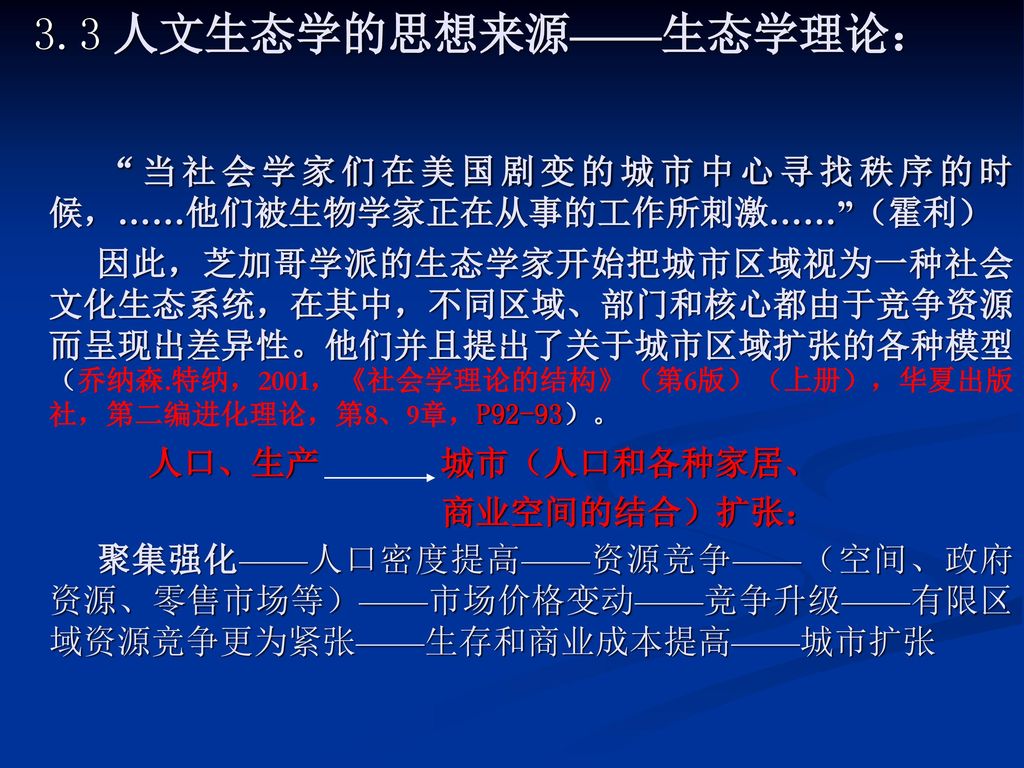 3.3 人文生态学的思想来源——生态学理论：

“当社会学家们在美国剧变的城市中心寻找秩序的时候，……他们被生物学家正在从事的工作所刺激……”（霍利）

因此，芝加哥学派的生态学家开始把城市区域视为一种社会文化生态系统，在其中，不同区域、部门和核心都由于竞争资源而呈现出差异性。他们并且提出了关于城市区域扩张的各种模型（乔纳森.特纳，2001，《社会学理论的结构》（第6版）（上册），华夏出版社，第二编进化理论，第8、9章，P92-93）。

人口、生产 城市（人口和各种家居、商业空间的结合）扩张：

聚集强化——人口密度提高——资源竞争——（空间、政府资源、零售市场等）——市场价格变动——竞争升级——有限区域资源竞争更为紧张——生存和商业成本提高——城市扩张